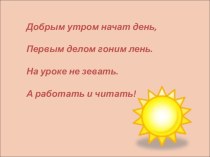 Добрым утром начат день,

Первым делом гоним лень.

На уроке не зевать.

А работать и читать!